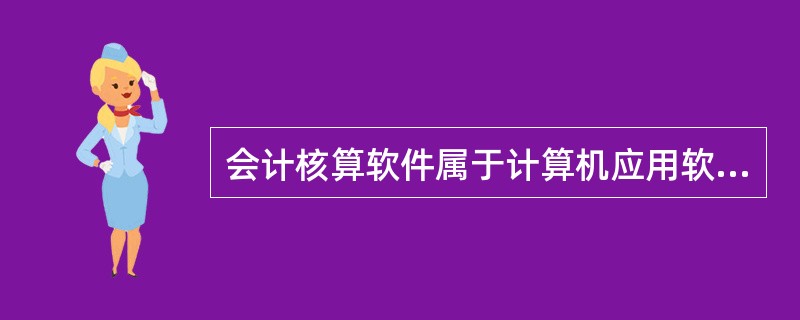 会计核算软件属于计算机应用软...